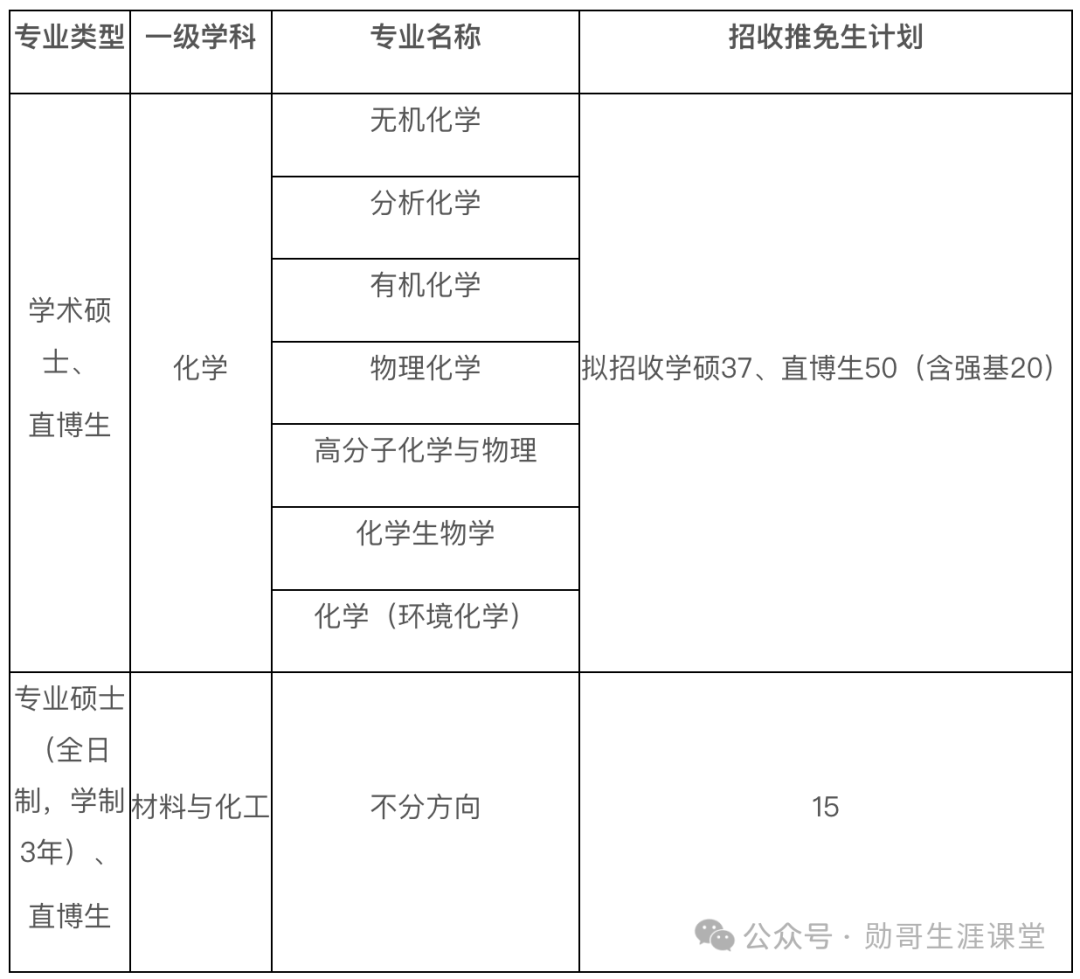 | 专业类型 | 一级学科 | 专业名称 | 招收推免生计划 |
|---|---|---|---|
| 学术硕士、直博生 | 化学 | 无机化学 | 拟招收学硕37、直博生50（含强基20） |
| | | 分析化学 | |
| | | 有机化学 | |
| | | 物理化学 | |
| | | 高分子化学与物理 | |
| | | 化学生物学 | |
| | | 化学（环境化学） | |
| 专业硕士（全日制，学制3年）、直博生 | 材料与化工 | 不分方向 | 15 |

公众号 · 勋哥生涯课堂